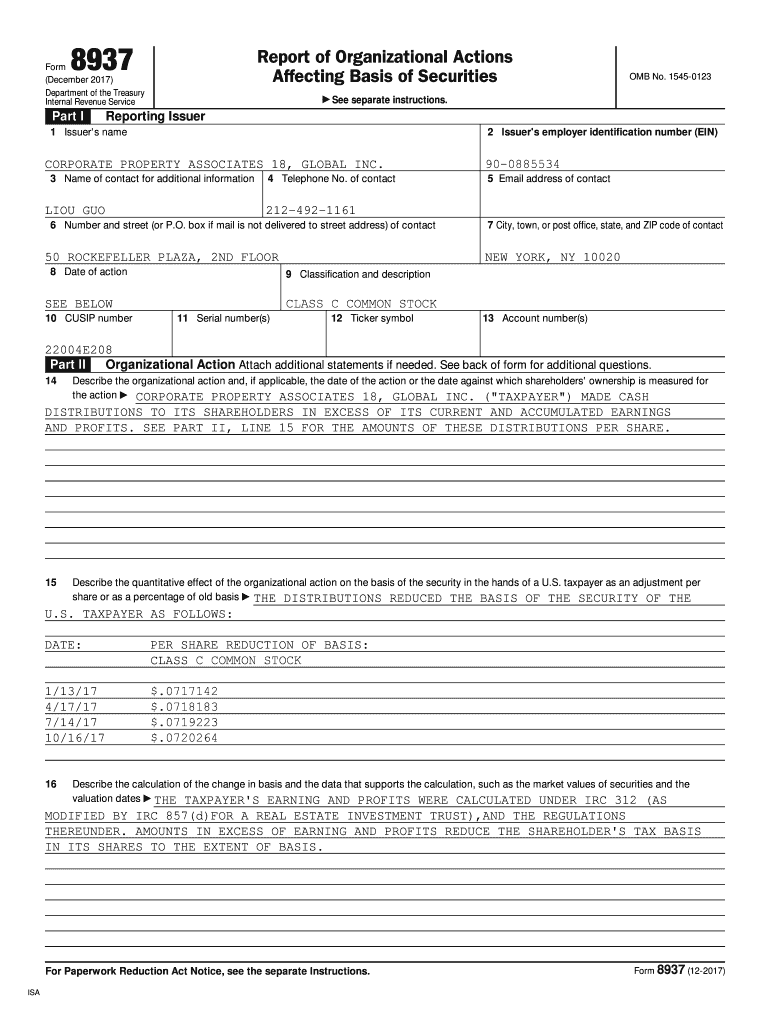 Form 8937
(December 2017)
Department of the Treasury
Internal Revenue Service

Report of Organizational Actions
Affecting Basis of Securities

▶ See separate instructions.

OMB No. 1545-0123

Part I Reporting Issuer

1 Issuer's name
CORPORATE PROPERTY ASSOCIATES 18, GLOBAL INC.

2 Issuer's employer identification number (EIN)
90-0885534

3 Name of contact for additional information
LIOU GUO

4 Telephone No. of contact
212-492-1161

5 Email address of contact

6 Number and street (or P.O. box if mail is not delivered to street address) of contact
50 ROCKEFELLER PLAZA, 2ND FLOOR

7 City, town, or post office, state, and ZIP code of contact
NEW YORK, NY 10020

8 Date of action
SEE BELOW

9 Classification and description
CLASS C COMMON STOCK

10 CUSIP number
22004E208

11 Serial number(s)

12 Ticker symbol

13 Account number(s)

Part II Organizational Action Attach additional statements if needed. See back of form for additional questions.

14 Describe the organizational action and, if applicable, the date of the action or the date against which shareholders' ownership is measured for the action ▶ CORPORATE PROPERTY ASSOCIATES 18, GLOBAL INC. ("TAXPAYER") MADE CASH DISTRIBUTIONS TO ITS SHAREHOLDERS IN EXCESS OF ITS CURRENT AND ACCUMULATED EARNINGS AND PROFITS. SEE PART II, LINE 15 FOR THE AMOUNTS OF THESE DISTRIBUTIONS PER SHARE.

15 Describe the quantitative effect of the organizational action on the basis of the security in the hands of a U.S. taxpayer as an adjustment per share or as a percentage of old basis ▶ THE DISTRIBUTIONS REDUCED THE BASIS OF THE SECURITY OF THE U.S. TAXPAYER AS FOLLOWS:

DATE: PER SHARE REDUCTION OF BASIS:
CLASS C COMMON STOCK

1/13/17 $.0717142
4/17/17 $.0718183
7/14/17 $.0719223
10/16/17 $.0720264

16 Describe the calculation of the change in basis and the data that supports the calculation, such as the market values of securities and the valuation dates ▶ THE TAXPAYER'S EARNING AND PROFITS WERE CALCULATED UNDER IRC 312 (AS MODIFIED BY IRC 857(d)FOR A REAL ESTATE INVESTMENT TRUST),AND THE REGULATIONS THEREUNDER. AMOUNTS IN EXCESS OF EARNING AND PROFITS REDUCE THE SHAREHOLDER'S TAX BASIS IN ITS SHARES TO THE EXTENT OF BASIS.

For Paperwork Reduction Act Notice, see the separate Instructions.

Form 8937 (12-2017)

ISA